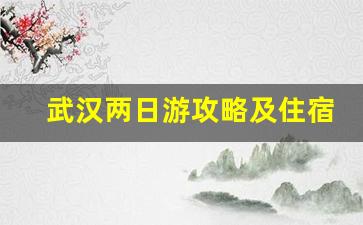 武汉两日游攻略及住宿